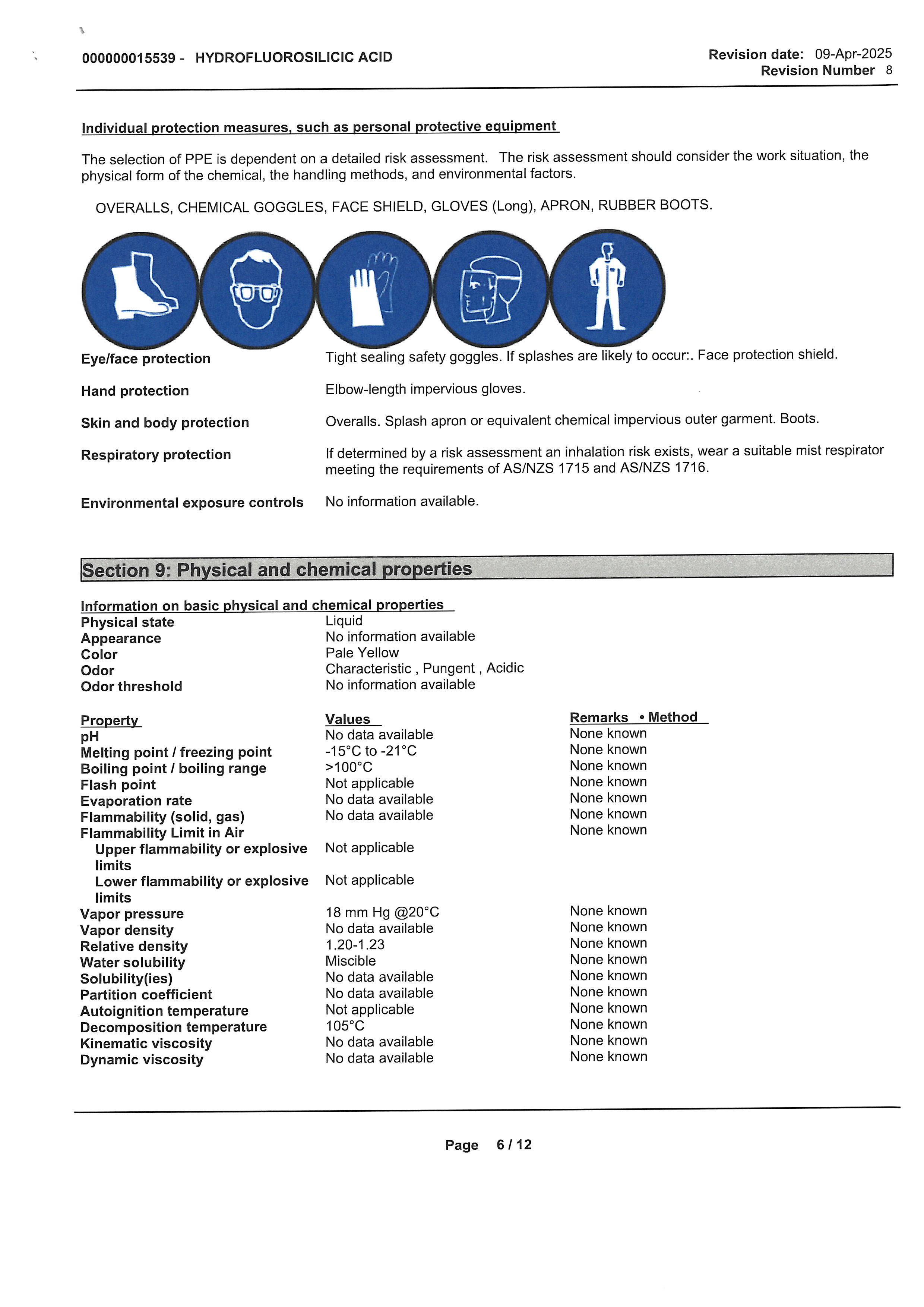 000000015539 - HYDROFLUOROSILICIC ACID

Revision date: 09-Apr-2025
Revision Number 8

Individual protection measures, such as personal protective equipment

The selection of PPE is dependent on a detailed risk assessment. The risk assessment should consider the work situation, the physical form of the chemical, the handling methods, and environmental factors.

OVERALLS, CHEMICAL GOGGLES, FACE SHIELD, GLOVES (Long), APRON, RUBBER BOOTS.

| | |
|---|---|
| Eye/face protection | Tight sealing safety goggles. If splashes are likely to occur:. Face protection shield. |
| Hand protection | Elbow-length impervious gloves. |
| Skin and body protection | Overalls. Splash apron or equivalent chemical impervious outer garment. Boots. |
| Respiratory protection | If determined by a risk assessment an inhalation risk exists, wear a suitable mist respirator meeting the requirements of AS/NZS 1715 and AS/NZS 1716. |
| Environmental exposure controls | No information available. |

Section 9: Physical and chemical properties

Information on basic physical and chemical properties

| | |
|---|---|
| Physical state | Liquid |
| Appearance | No information available |
| Color | Pale Yellow |
| Odor | Characteristic , Pungent , Acidic |
| Odor threshold | No information available |

| Property | Values | Remarks • Method |
|---|---|---|
| pH | No data available | None known |
| Melting point / freezing point | -15°C to -21°C | None known |
| Boiling point / boiling range | >100°C | None known |
| Flash point | Not applicable | None known |
| Evaporation rate | No data available | None known |
| Flammability (solid, gas) | No data available | None known |
| Flammability Limit in Air | | None known |
| Upper flammability or explosive limits | Not applicable | |
| Lower flammability or explosive limits | Not applicable | |
| Vapor pressure | 18 mm Hg @20°C | None known |
| Vapor density | No data available | None known |
| Relative density | 1.20-1.23 | None known |
| Water solubility | Miscible | None known |
| Solubility(ies) | No data available | None known |
| Partition coefficient | No data available | None known |
| Autoignition temperature | Not applicable | None known |
| Decomposition temperature | 105°C | None known |
| Kinematic viscosity | No data available | None known |
| Dynamic viscosity | No data available | None known |

Page 6 / 12